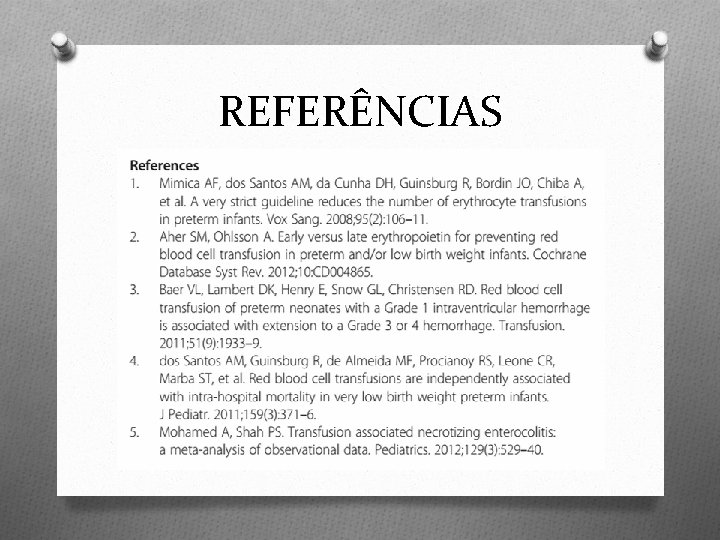 REFERÊNCIAS

References

1. Mimica AF, dos Santos AM, da Cunha DH, Guinsburg R, Bordin JO, Chiba A, et al. A very strict guideline reduces the number of erythrocyte transfusions in preterm infants. Vox Sang. 2008;95(2):106–11.

2. Aher SM, Ohlsson A. Early versus late erythropoietin for preventing red blood cell transfusion in preterm and/or low birth weight infants. Cochrane Database Syst Rev. 2012;10:CD004865.

3. Baer VL, Lambert DK, Henry E, Snow GL, Christensen RD. Red blood cell transfusion of preterm neonates with a Grade 1 intraventricular hemorrhage is associated with extension to a Grade 3 or 4 hemorrhage. Transfusion. 2011;51(9):1933–9.

4. dos Santos AM, Guinsburg R, de Almeida MF, Procianoy RS, Leone CR, Marba ST, et al. Red blood cell transfusions are independently associated with intra-hospital mortality in very low birth weight preterm infants. J Pediatr. 2011;159(3):371–6.

5. Mohamed A, Shah PS. Transfusion associated necrotizing enterocolitis: a meta-analysis of observational data. Pediatrics. 2012;129(3):529–40.